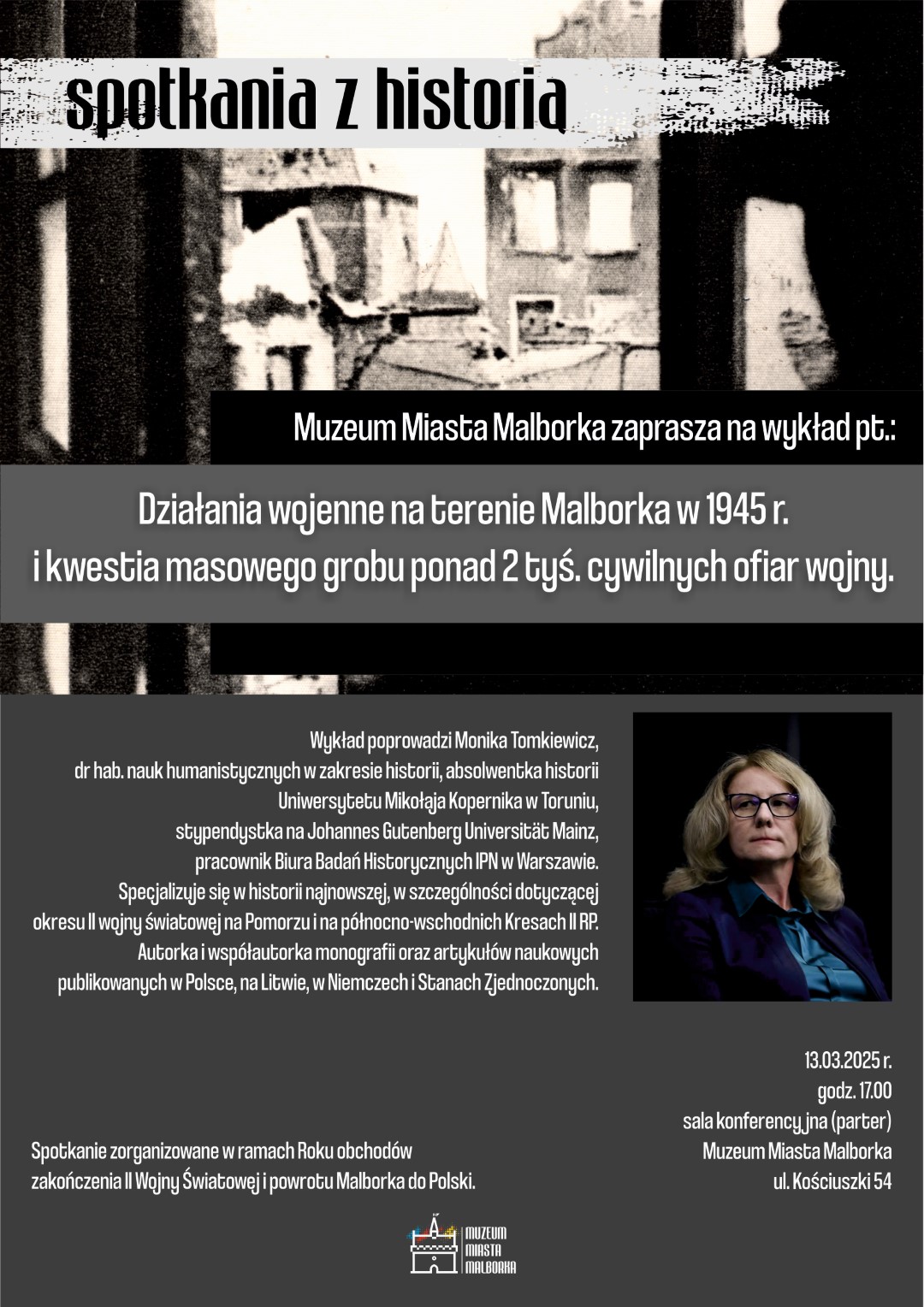 spotkania z historią

Muzeum Miasta Malborka zaprasza na wykład pt.:

Działania wojenne na terenie Malborka w 1945 r. i kwestia masowego grobu ponad 2 tyś. cywilnych ofiar wojny.

Wykład poprowadzi Monika Tomkiewicz, dr hab. nauk humanistycznych w zakresie historii, absolwentka historii Uniwersytetu Mikołaja Kopernika w Toruniu, stypendystka na Johannes Gutenberg Universität Mainz, pracownik Biura Badań Historycznych IPN w Warszawie. Specjalizuje się w historii najnowszej, w szczególności dotyczącej okresu II wojny światowej na Pomorzu i na północno-wschodnich Kresach II RP. Autorka i współautorka monografii oraz artykułów naukowych publikowanych w Polsce, na Litwie, w Niemczech i Stanach Zjednoczonych.

13.03.2025 r.
godz. 17.00
sala konferencyjna (parter)
Muzeum Miasta Malborka
ul. Kościuszki 54

Spotkanie zorganizowane w ramach Roku obchodów zakończenia II Wojny Światowej i powrotu Malborka do Polski.

MUZEUM MIASTA MALBORKA